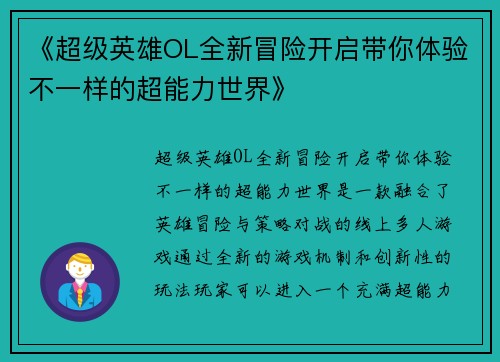 《超级英雄OL全新冒险开启带你体验不一样的超能力世界》

超级英雄OL全新冒险开启带你体验不一样的超能力世界是一款融合了英雄冒险与策略对战的线上多人游戏通过全新的游戏机制和创新性的玩法玩家可以进入一个充满超能力